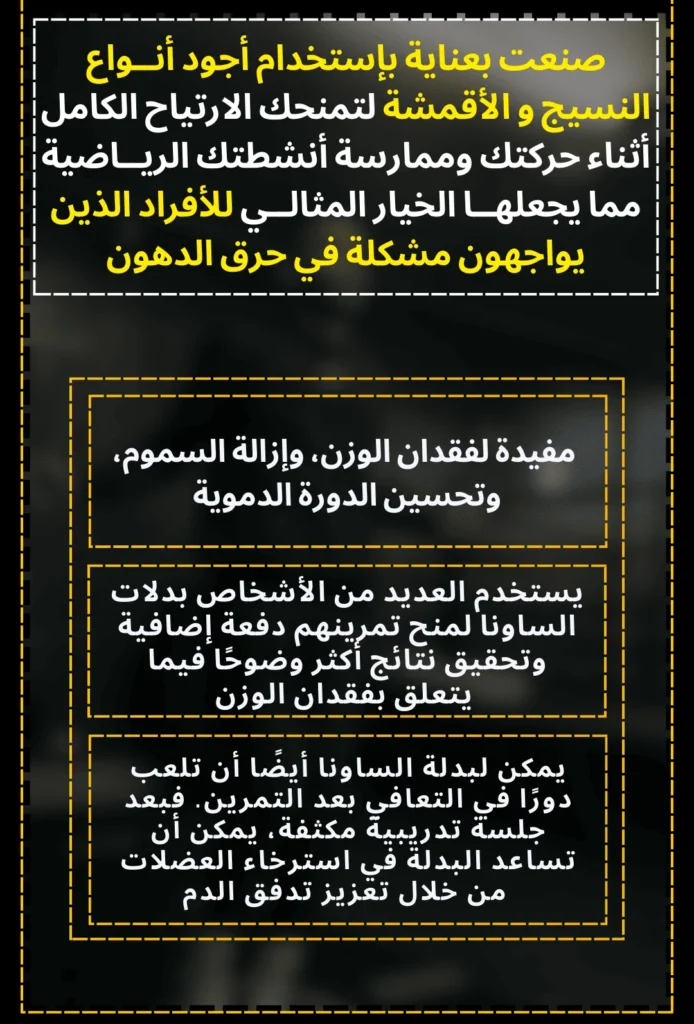 صنعت بعناية بإستخدام أجود أنــواع النسيج و الأقمشة لتمنحك الارتياح الكامل أثناء حركتك وممارسة أنشطتك الريـاضية مما يجعلهــا الخيار المثالــي للأفراد الذين يواجهون مشكلة في حرق الدهون

مفيدة لفقدان الوزن، وإزالة السموم، وتحسين الدورة الدموية

يستخدم العديد من الأشخاص بدلات الساونا لمنح تمرينهم دفعة إضافية وتحقيق نتائج أكثر وضوحًا فيما يتعلق بفقدان الوزن

يمكن لبدلة الساونا أيضًا أن تلعب دورًا في التعافي بعد التمرين. فبعد جلسة تدريبية مكثفة، يمكن أن تساعد البدلة في استرخاء العضلات من خلال تعزيز تدفق الدم